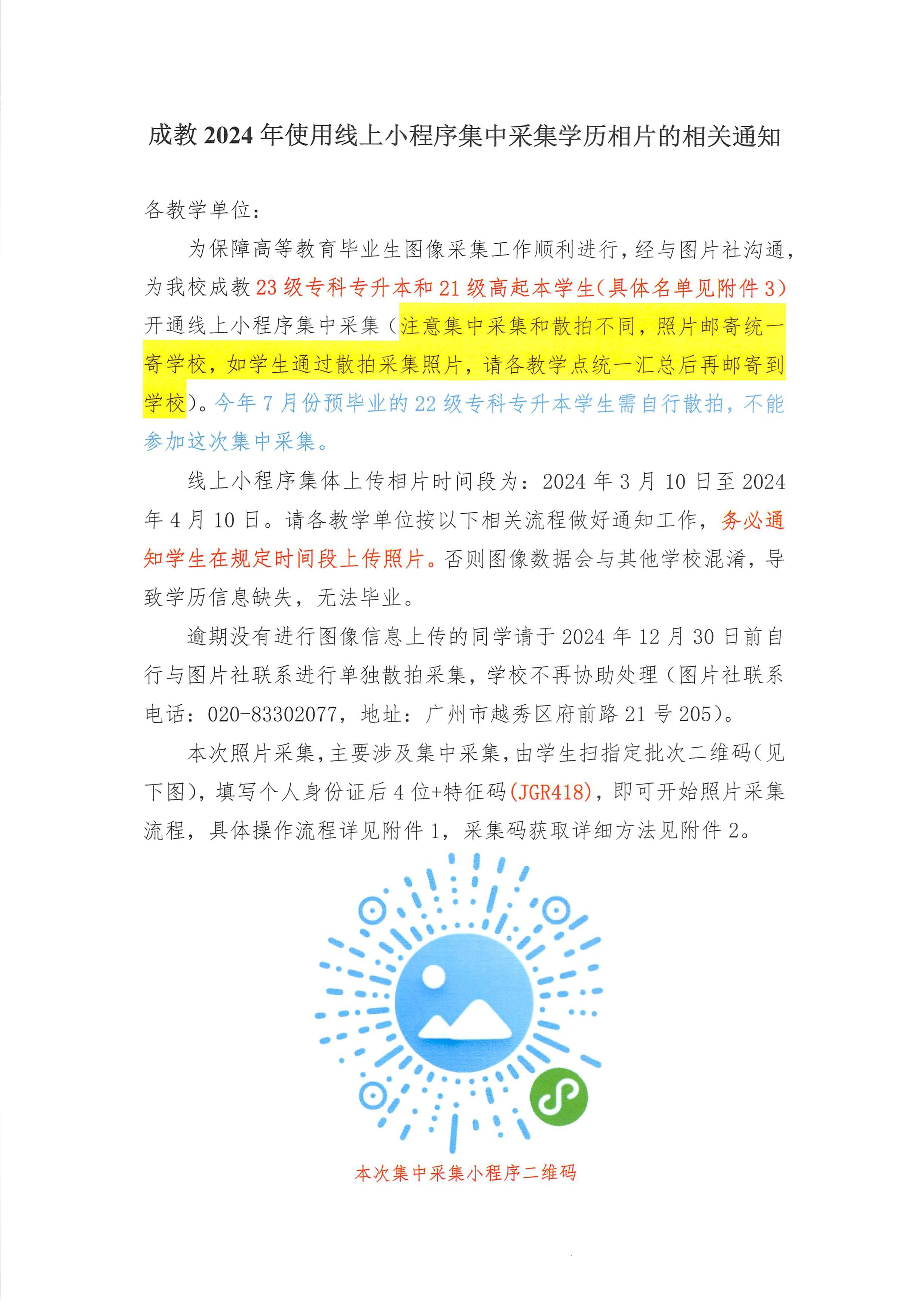 成教 2024 年使用线上小程序集中采集学历相片的相关通知

各教学单位：

为保障高等教育毕业生图像采集工作顺利进行，经与图片社沟通，为我校成教 23 级专科专升本和 21 级高起本学生（具体名单见附件 3）开通线上小程序集中采集（注意集中采集和散拍不同，照片邮寄统一寄学校，如学生通过散拍采集照片，请各教学点统一汇总后再邮寄到学校）。今年 7 月份预毕业的 22 级专科专升本学生需自行散拍，不能参加这次集中采集。

线上小程序集体上传相片时间段为：2024 年 3 月 10 日至 2024 年 4 月 10 日。请各教学单位按以下相关流程做好通知工作，务必通知学生在规定时间段上传照片。否则图像数据会与其他学校混淆，导致学历信息缺失，无法毕业。

逾期没有进行图像信息上传的同学请于 2024 年 12 月 30 日前自行与图片社联系进行单独散拍采集，学校不再协助处理（图片社联系电话：020-83302077，地址：广州市越秀区府前路 21 号 205）。

本次照片采集，主要涉及集中采集，由学生扫指定批次二维码（见下图），填写个人身份证后 4 位+特征码（JGR418），即可开始照片采集流程，具体操作流程详见附件 1，采集码获取详细方法见附件 2。

本次集中采集小程序二维码